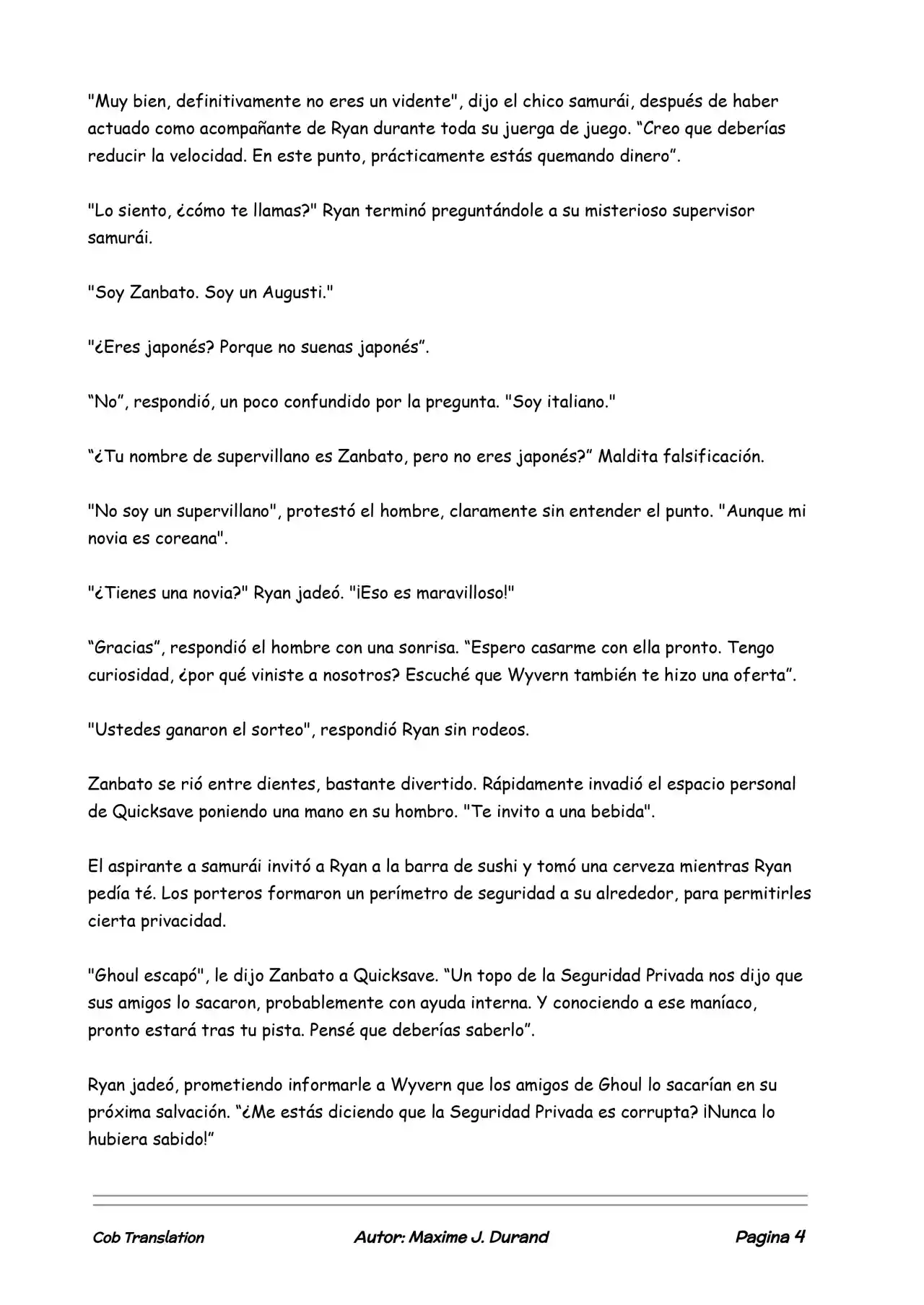 "Muy bien, definitivamente no eres un vidente", dijo el chico samurái, después de haber actuado como acompañante de Ryan durante toda su juerga de juego. “Creo que deberías reducir la velocidad. En este punto, prácticamente estás quemando dinero”.

"Lo siento, ¿cómo te llamas?" Ryan terminó preguntándole a su misterioso supervisor samurái.

"Soy Zanbato. Soy un Augusti."

"¿Eres japonés? Porque no suenas japonés”.

“No”, respondió, un poco confundido por la pregunta. "Soy italiano."

“¿Tu nombre de supervillano es Zanbato, pero no eres japonés?” Maldita falsificación.

"No soy un supervillano", protestó el hombre, claramente sin entender el punto. "Aunque mi novia es coreana".

"¿Tienes una novia?" Ryan jadeó. "¡Eso es maravilloso!"

“Gracias”, respondió el hombre con una sonrisa. “Espero casarme con ella pronto. Tengo curiosidad, ¿por qué viniste a nosotros? Escuché que Wyvern también te hizo una oferta”.

"Ustedes ganaron el sorteo", respondió Ryan sin rodeos.

Zanbato se rió entre dientes, bastante divertido. Rápidamente invadió el espacio personal de Quicksave poniendo una mano en su hombro. "Te invito a una bebida".

El aspirante a samurái invitó a Ryan a la barra de sushi y tomó una cerveza mientras Ryan pedía té. Los porteros formaron un perímetro de seguridad a su alrededor, para permitirles cierta privacidad.

"Ghoul escapó", le dijo Zanbato a Quicksave. “Un topo de la Seguridad Privada nos dijo que sus amigos lo sacaron, probablemente con ayuda interna. Y conociendo a ese maníaco, pronto estará tras tu pista. Pensé que deberías saberlo”.

Ryan jadeó, prometiendo informarle a Wyvern que los amigos de Ghoul lo sacarían en su próxima salvación. “¿Me estás diciendo que la Seguridad Privada es corrupta? ¡Nunca lo hubiera sabido!”

Cob Translation Autor: Maxime J. Durand Pagina 4